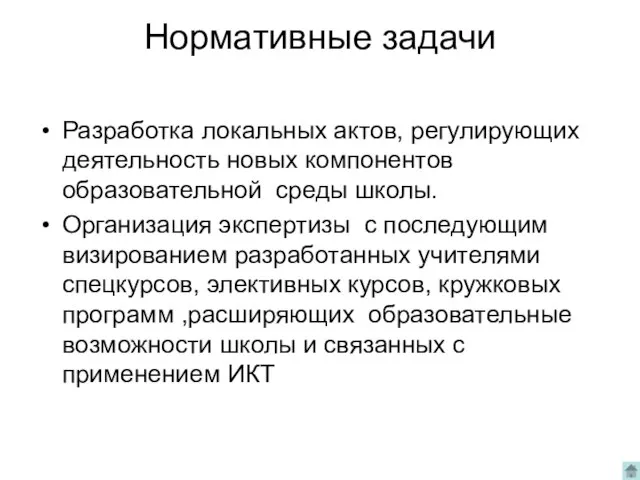 Нормативные задачи

• Разработка локальных актов, регулирующих деятельность новых компонентов образовательной  среды школы.

• Организация экспертизы  с последующим визированием разработанных учителями спецкурсов, элективных курсов, кружковых программ ,расширяющих  образовательные возможности школы и связанных с применением ИКТ